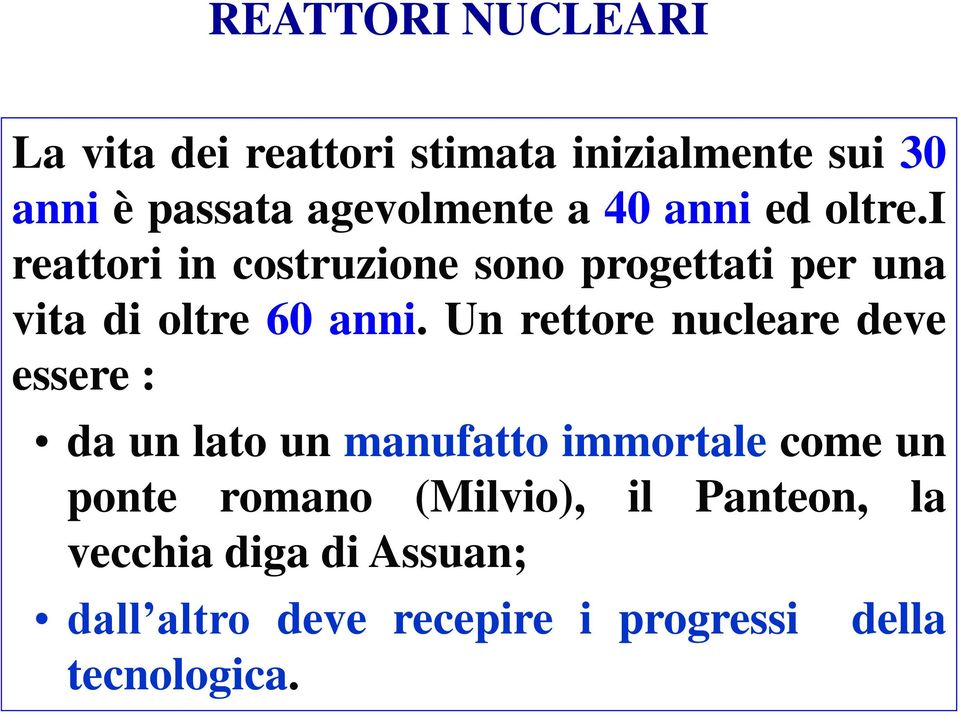 REATTORI NUCLEARI

La vita dei reattori stimata inizialmente sui 30 anni è passata agevolmente a 40 anni ed oltre.I reattori in costruzione sono progettati per una vita di oltre 60 anni. Un rettore nucleare deve essere :

• da un lato un manufatto immortale come un ponte romano (Milvio), il Panteon, la vecchia diga di Assuan;
• dall’altro deve recepire i progressi della tecnologica.